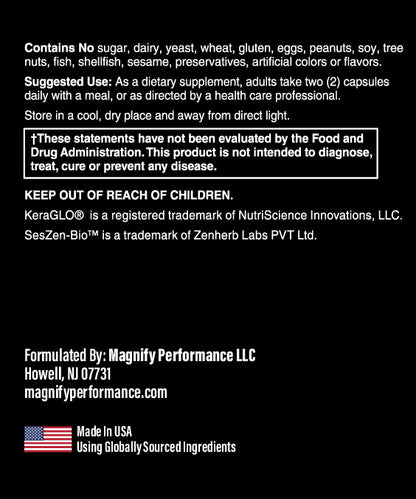 Contains No sugar, dairy, yeast, wheat, gluten, eggs, peanuts, soy, tree nuts, fish, shellfish, sesame, preservatives, artificial colors or flavors.

Suggested Use: As a dietary supplement, adults take two (2) capsules daily with a meal, or as directed by a health care professional.

Store in a cool, dry place and away from direct light.

†These statements have not been evaluated by the Food and Drug Administration. This product is not intended to diagnose, treat, cure or prevent any disease.

KEEP OUT OF REACH OF CHILDREN.

KeraGLO® is a registered trademark of NutriScience Innovations, LLC.

SesZen-Bio™ is a trademark of Zenherb Labs PVT Ltd.

Formulated By: Magnify Performance LLC
Howell, NJ 07731
magnifyperformance.com

Made In USA
Using Globally Sourced Ingredients